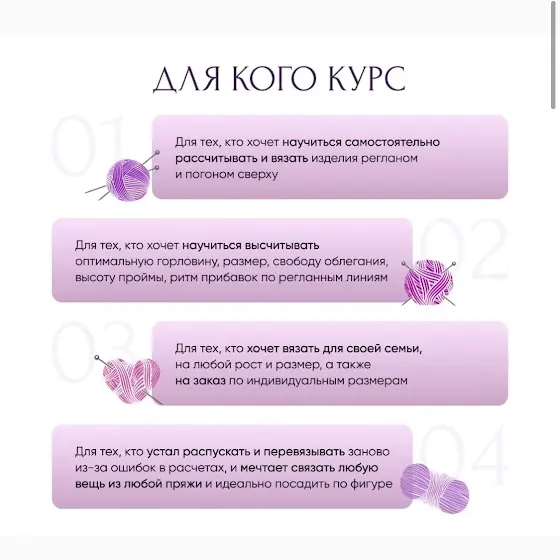 ДЛЯ КОГО КУРС

01

Для тех, кто хочет научиться самостоятельно рассчитывать и вязать изделия регланом и погоном сверху

02

Для тех, кто хочет научиться высчитывать оптимальную горловину, размер, свободу облегания, высоту проймы, ритм прибавок по регланным линиям

03

Для тех, кто хочет вязать для своей семьи, на любой рост и размер, а также на заказ по индивидуальным размерам

04

Для тех, кто устал распускать и перевязывать заново из-за ошибок в расчетах, и мечтает связать любую вещь из любой пряжи и идеально посадить по фигуре